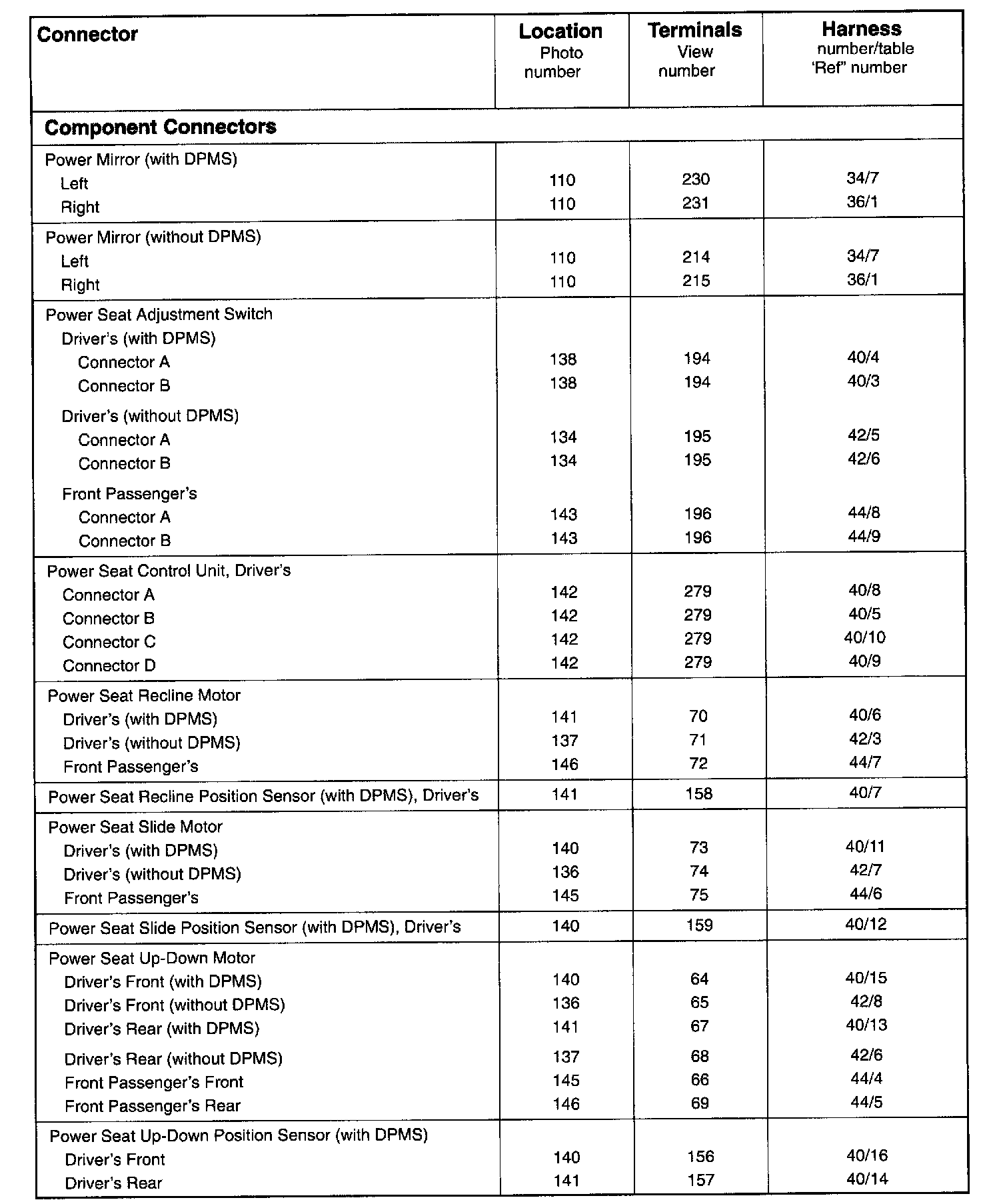 | Connector | Location Photo number | Terminals View number | Harness number/table 'Ref" number |
|---|---|---|---|
| **Component Connectors** | | | |
| Power Mirror (with DPMS) | | | |
| Left | 110 | 230 | 34/7 |
| Right | 110 | 231 | 36/1 |
| Power Mirror (without DPMS) | | | |
| Left | 110 | 214 | 34/7 |
| Right | 110 | 215 | 36/1 |
| Power Seat Adjustment Switch | | | |
| Driver's (with DPMS) | | | |
| Connector A | 138 | 194 | 40/4 |
| Connector B | 138 | 194 | 40/3 |
| Driver's (without DPMS) | | | |
| Connector A | 134 | 195 | 42/5 |
| Connector B | 134 | 195 | 42/6 |
| Front Passenger's | | | |
| Connector A | 143 | 196 | 44/8 |
| Connector B | 143 | 196 | 44/9 |
| Power Seat Control Unit, Driver's | | | |
| Connector A | 142 | 279 | 40/8 |
| Connector B | 142 | 279 | 40/5 |
| Connector C | 142 | 279 | 40/10 |
| Connector D | 142 | 279 | 40/9 |
| Power Seat Recline Motor | | | |
| Driver's (with DPMS) | 141 | 70 | 40/6 |
| Driver's (without DPMS) | 137 | 71 | 42/3 |
| Front Passenger's | 146 | 72 | 44/7 |
| Power Seat Recline Position Sensor (with DPMS), Driver's | 141 | 158 | 40/7 |
| Power Seat Slide Motor | | | |
| Driver's (with DPMS) | 140 | 73 | 40/11 |
| Driver's (without DPMS) | 136 | 74 | 42/7 |
| Front Passenger's | 145 | 75 | 44/6 |
| Power Seat Slide Position Sensor (with DPMS), Driver's | 140 | 159 | 40/12 |
| Power Seat Up-Down Motor | | | |
| Driver's Front (with DPMS) | 140 | 64 | 40/15 |
| Driver's Front (without DPMS) | 136 | 65 | 42/8 |
| Driver's Rear (with DPMS) | 141 | 67 | 40/13 |
| Driver's Rear (without DPMS) | 137 | 68 | 42/6 |
| Front Passenger's Front | 145 | 66 | 44/4 |
| Front Passenger's Rear | 146 | 69 | 44/5 |
| Power Seat Up-Down Position Sensor (with DPMS) | | | |
| Driver's Front | 140 | 156 | 40/16 |
| Driver's Rear | 141 | 157 | 40/14 |